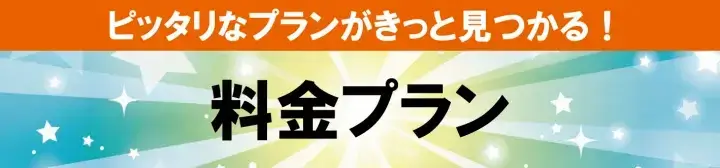 ピッタリなプランがきっと見つかる！

料金プラン